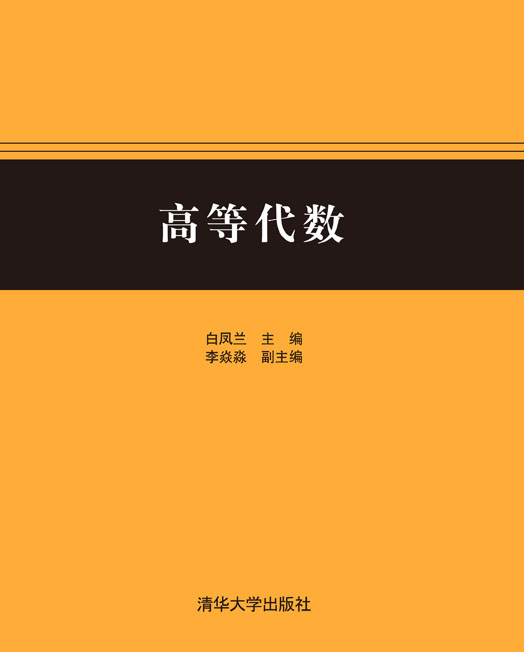 高等代数

白凤兰　主　编
李焱淼　副主编

清华大学出版社